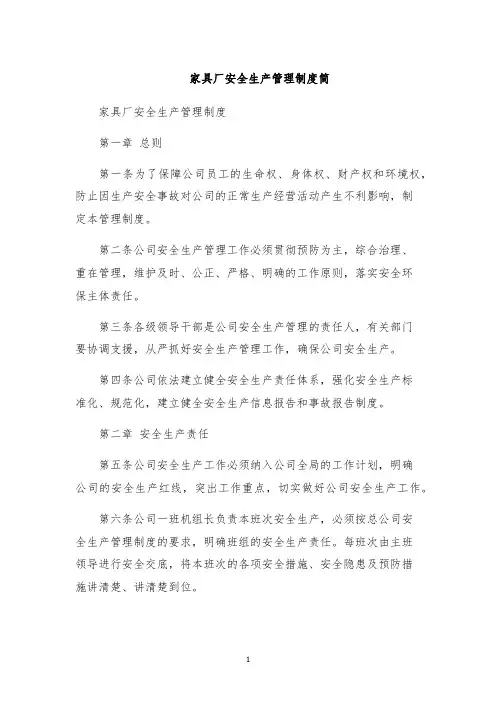 家具厂安全生产管理制度简

家具厂安全生产管理制度

第一章 总则

第一条为了保障公司员工的生命权、身体权、财产权和环境权，防止因生产安全事故对公司的正常生产经营活动产生不利影响，制定本管理制度。

第二条公司安全生产管理工作必须贯彻预防为主，综合治理、重在管理，维护及时、公正、严格、明确的工作原则，落实安全环保主体责任。

第三条各级领导干部是公司安全生产管理的责任人，有关部门要协调支援，从严抓好安全生产管理工作，确保公司安全生产。

第四条公司依法建立健全安全生产责任体系，强化安全生产标准化、规范化，建立健全安全生产信息报告和事故报告制度。

第二章 安全生产责任

第五条公司安全生产工作必须纳入公司全局的工作计划，明确公司的安全生产红线，突出工作重点，切实做好公司安全生产工作。

第六条公司一班机组长负责本班次安全生产，必须按总公司安全生产管理制度的要求，明确班组的安全生产责任。每班次由主班领导进行安全交底，将本班次的各项安全措施、安全隐患及预防措施讲清楚、讲清楚到位。

1